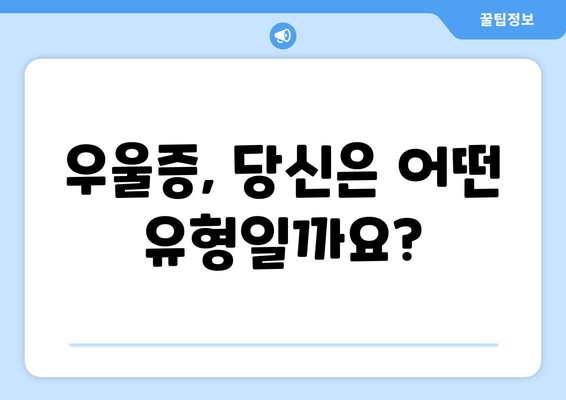 꿀팁정보

우울증, 당신은 어떤 유형일까요?